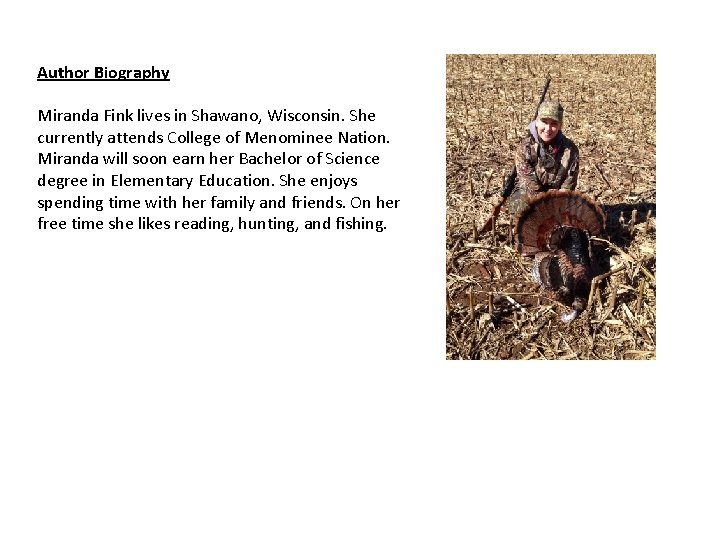 Author Biography

Miranda Fink lives in Shawano, Wisconsin. She currently attends College of Menominee Nation. Miranda will soon earn her Bachelor of Science degree in Elementary Education. She enjoys spending time with her family and friends. On her free time she likes reading, hunting, and fishing.